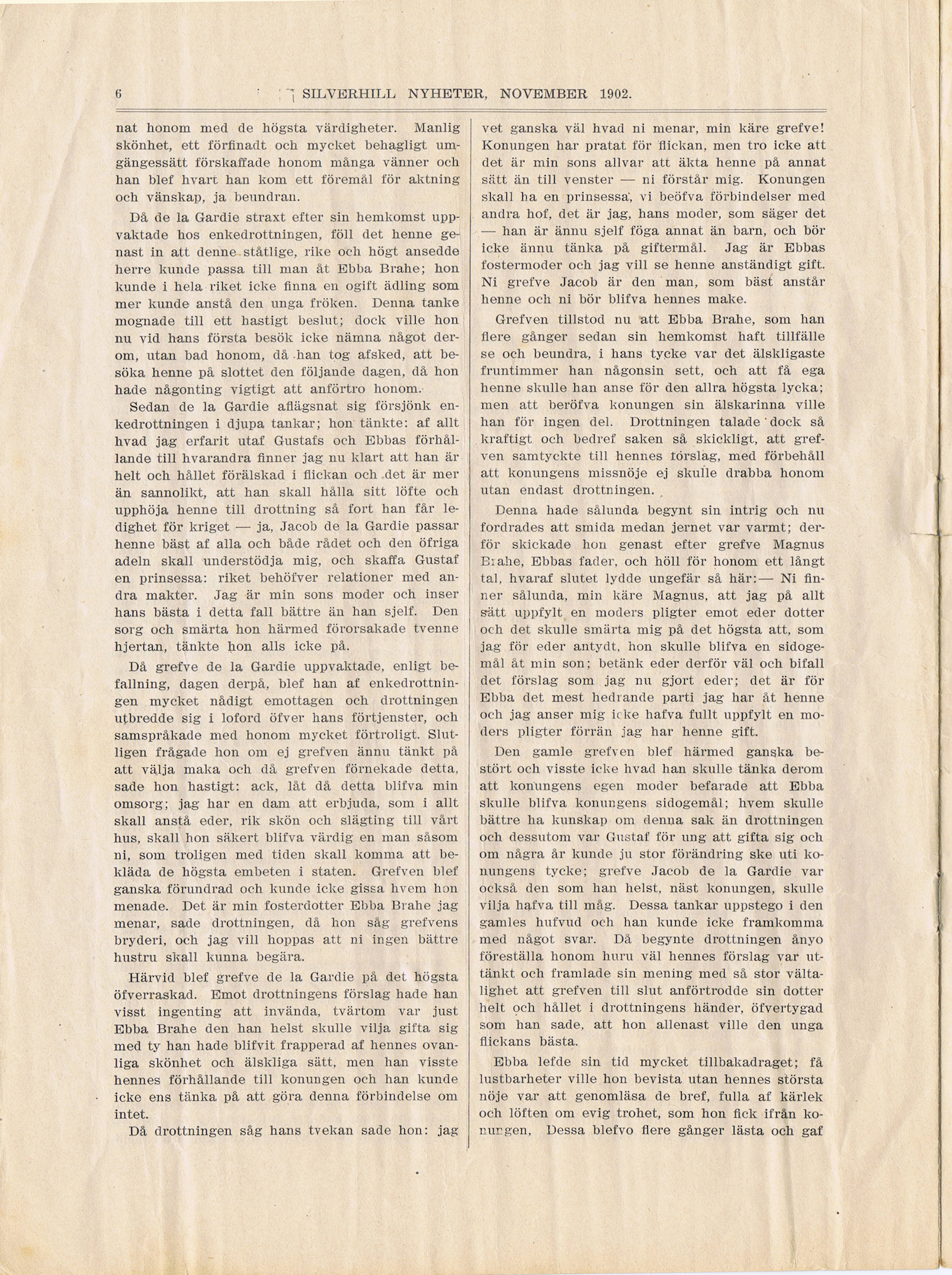 6 SILVERHILL NYHETER, NOVEMBER 1902.

nat honom med de högsta värdigheter. Manlig skönhet, ett förfinadt och mycket behagligt umgängessätt förskaffade honom många vänner och han blef hvart han kom ett föremål för aktning och vänskap, ja beundran.

Då de la Gardie straxt efter sin hemkomst uppvaktade hos enkedrottningen, föll det henne genast in att denne ståtlige, rike och högt ansedde herre kunde passa till man åt Ebba Brahe; hon kunde i hela riket icke finna en ogift ädling som mer kunde anstå den unga fröken. Denna tanke mognade till ett hastigt beslut; dock ville hon nu vid hans första besök icke nämna något derom, utan bad honom, då han tog afsked, att besöka henne på slottet den följande dagen, då hon hade någonting vigtigt att anförtro honom.

Sedan de la Gardie aflägsnat sig försjönk enkedrottningen i djupa tankar; hon tänkte: af allt hvad jag erfarit utaf Gustafs och Ebbas förhållande till hvarandra finner jag nu klart att han är helt och hållet förälskad i flickan och det är mer än sannolikt, att han skall hålla sitt löfte och upphöja henne till drottning så fort han får ledighet för kriget — ja, Jacob de la Gardie passar henne bäst af alla och både rådet och den öfriga adeln skall understödja mig, och skaffa Gustaf en prinsessa: riket behöfver relationer med andra makter. Jag är min sons moder och inser hans bästa i detta fall bättre än han sjelf. Den sorg och smärta hon härmed förorsakade tvenne hjertan, tänkte hon alls icke på.

Då grefve de la Gardie uppvaktade, enligt befallning, dagen derpå, blef han af enkedrottningen mycket nådigt emottagen och drottningen utbredde sig i loford öfver hans förtjenster, och samspråkade med honom mycket förtroligt. Slutligen frågade hon om ej grefven ännu tänkt på att välja maka och då grefven förnekade detta, sade hon hastigt: ack, låt då detta blifva min omsorg; jag har en dam att erbjuda, som i allt skall anstå eder, rik skön och slägting till vårt hus, skall hon säkert blifva värdig en man såsom ni, som troligen med tiden skall komma att bekläda de högsta embeten i staten. Grefven blef ganska förundrad och kunde icke gissa hvem hon menade. Det är min fosterdotter Ebba Brahe jag menar, sade drottningen, då hon såg grefvens bryderi, och jag vill hoppas att ni ingen bättre hustru skall kunna begära.

Härvid blef grefve de la Gardie på det högsta öfverraskad. Emot drottningens förslag hade han visst ingenting att invända, tvärtom var just Ebba Brahe den han helst skulle vilja gifta sig med ty han hade blifvit frapperad af hennes ovanliga skönhet och älskliga sätt, men han visste hennes förhållande till konungen och han kunde icke ens tänka på att göra denna förbindelse om intet.

Då drottningen såg hans tvekan sade hon: jag vet ganska väl hvad ni menar, min käre grefve! Konungen har pratat för flickan, men tro icke att det är min sons allvar att äkta henne på annat sätt än till venster — ni förstår mig. Konungen skall ha en prinsessa, vi beöfva förbindelser med andra hof, det är jag, hans moder, som säger det — han är ännu sjelf föga annat än barn, och bör icke ännu tänka på giftermål. Jag är Ebbas fostermoder och jag vill se henne anständigt gift. Ni grefve Jacob är den man, som bäst anstår henne och ni bör blifva hennes make.

Grefven tillstod nu att Ebba Brahe, som han flere gånger sedan sin hemkomst haft tillfälle se och beundra, i hans tycke var det älskligaste fruntimmer han någonsin sett, och att få ega henne skulle han anse för den allra högsta lycka; men att beröfva konungen sin älskarinna ville han för ingen del. Drottningen talade dock så kraftigt och bedref saken så skickligt, att grefven samtyckte till hennes förslag, med förbehåll att konungens missnöje ej skulle drabba honom utan endast drottningen.

Denna hade sålunda begynt sin intrig och nu fordrades att smida medan jernet var varmt; derför skickade hon genast efter grefve Magnus Brahe, Ebbas fader, och höll för honom ett långt tal, hvaraf slutet lydde ungefär så här:— Ni finner sålunda, min käre Magnus, att jag på allt sätt uppfylt en moders pligter emot eder dotter och det skulle smärta mig på det högsta att, som jag för eder antydt, hon skulle blifva en sidogemål åt min son; betänk eder derför väl och bifall det förslag som jag nu gjort eder; det är för Ebba det mest hedrande parti jag har åt henne och jag anser mig icke hafva fullt uppfylt en moders pligter förrän jag har henne gift.

Den gamle grefven blef härmed ganska bestört och visste icke hvad han skulle tänka derom att konungens egen moder befarade att Ebba skulle blifva konungens sidogemål; hvem skulle bättre ha kunskap om denna sak än drottningen och dessutom var Gustaf för ung att gifta sig och om några år kunde ju stor förändring ske uti konungens tycke; grefve Jacob de la Gardie var också den som han helst, näst konungen, skulle vilja hafva till måg. Dessa tankar uppstego i den gamles hufvud och han kunde icke framkomma med något svar. Då begynte drottningen ånyo föreställa honom huru väl hennes förslag var uttänkt och framlade sin mening med så stor vältalighet att grefven till slut anförtrodde sin dotter helt och hållet i drottningens händer, öfvertygad som han sade, att hon allenast ville den unga flickans bästa.

Ebba lefde sin tid mycket tillbakadraget; få lustbarheter ville hon bevista utan hennes största nöje var att genomläsa de bref, fulla af kärlek och löften om evig trohet, som hon fick ifrån konungen, Dessa blefvo flere gånger lästa och gaf